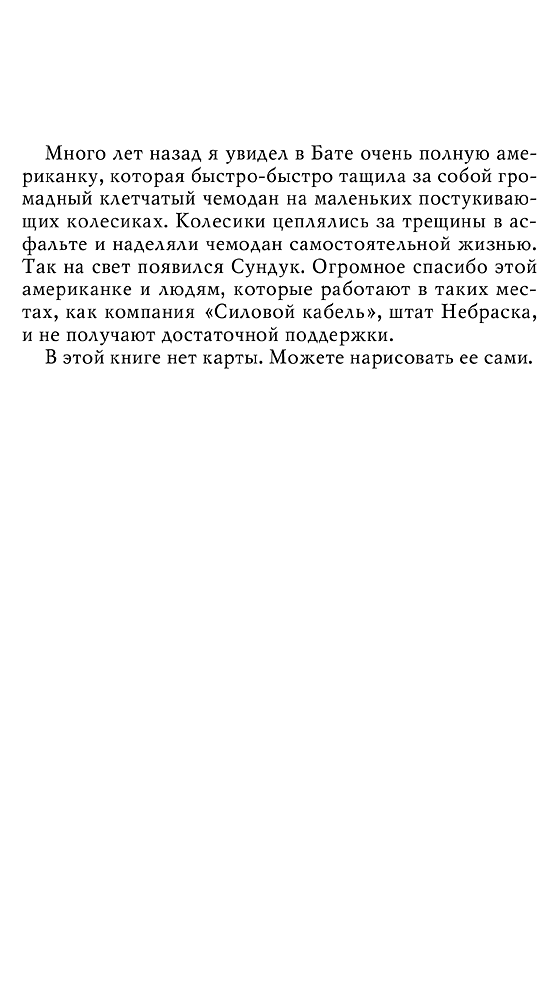 Много лет назад я увидел в Бате очень полную американку, которая быстро-быстро тащила за собой громадный клетчатый чемодан на маленьких постукивающих колесиках. Колесики цеплялись за трещины в асфальте и наделяли чемодан самостоятельной жизнью. Так на свет появился Сундук. Огромное спасибо этой американке и людям, которые работают в таких местах, как компания «Силовой кабель», штат Небраска, и не получают достаточной поддержки.

В этой книге нет карты. Можете нарисовать ее сами.